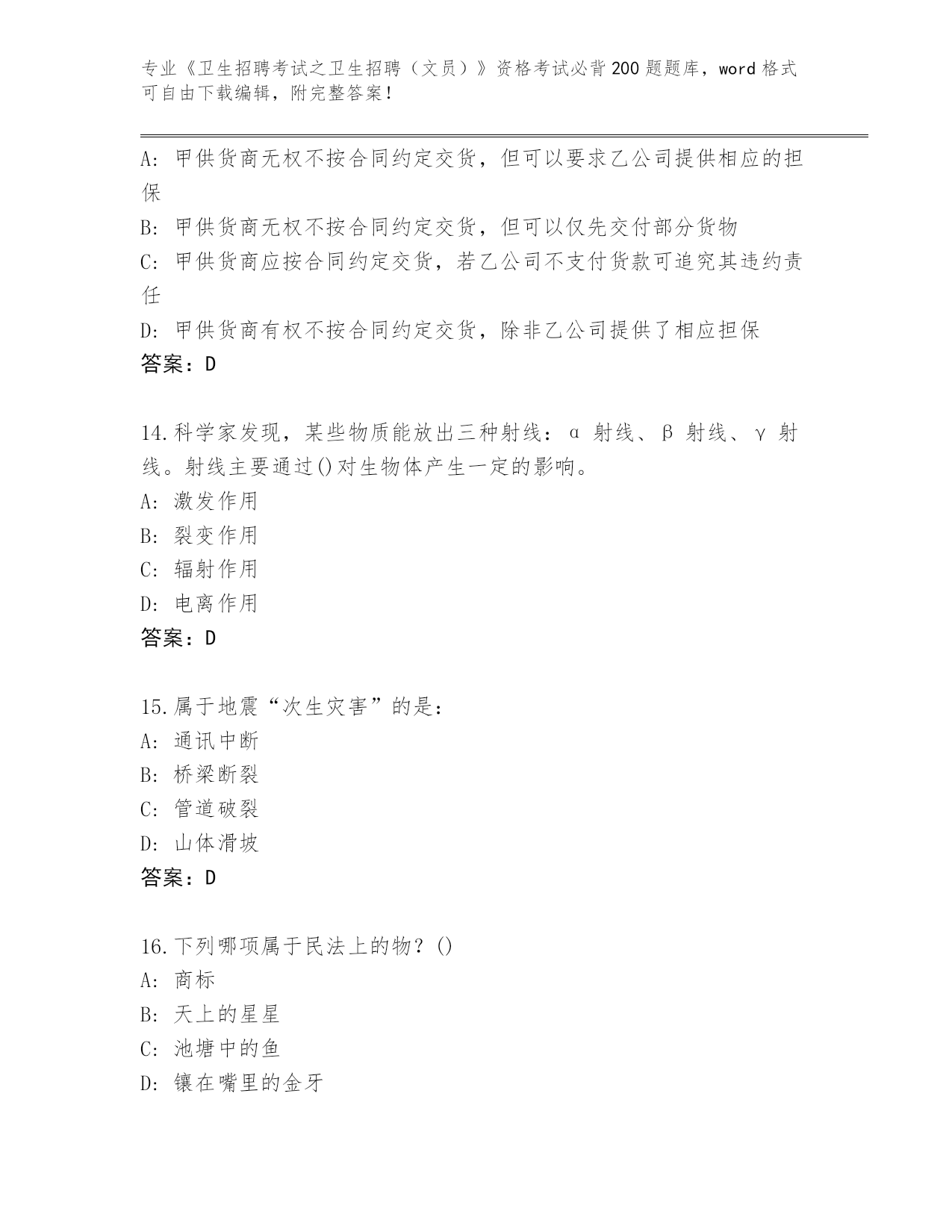 专业《卫生招聘考试之卫生招聘（文员）》资格考试必背200题题库，word格式可自由下载编辑，附完整答案！

A: 甲供货商无权不按合同约定交货，但可以要求乙公司提供相应的担保
B: 甲供货商无权不按合同约定交货，但可以仅先交付部分货物
C: 甲供货商应按合同约定交货，若乙公司不支付货款可追究其违约责任
D: 甲供货商有权不按合同约定交货，除非乙公司提供了相应担保
答案：D

14.科学家发现，某些物质能放出三种射线：α 射线、β 射线、γ 射线。射线主要通过()对生物体产生一定的影响。
A: 激发作用
B: 裂变作用
C: 辐射作用
D: 电离作用
答案：D

15.属于地震“次生灾害”的是：
A: 通讯中断
B: 桥梁断裂
C: 管道破裂
D: 山体滑坡
答案：D

16.下列哪项属于民法上的物？()
A: 商标
B: 天上的星星
C: 池塘中的鱼
D: 镶在嘴里的金牙